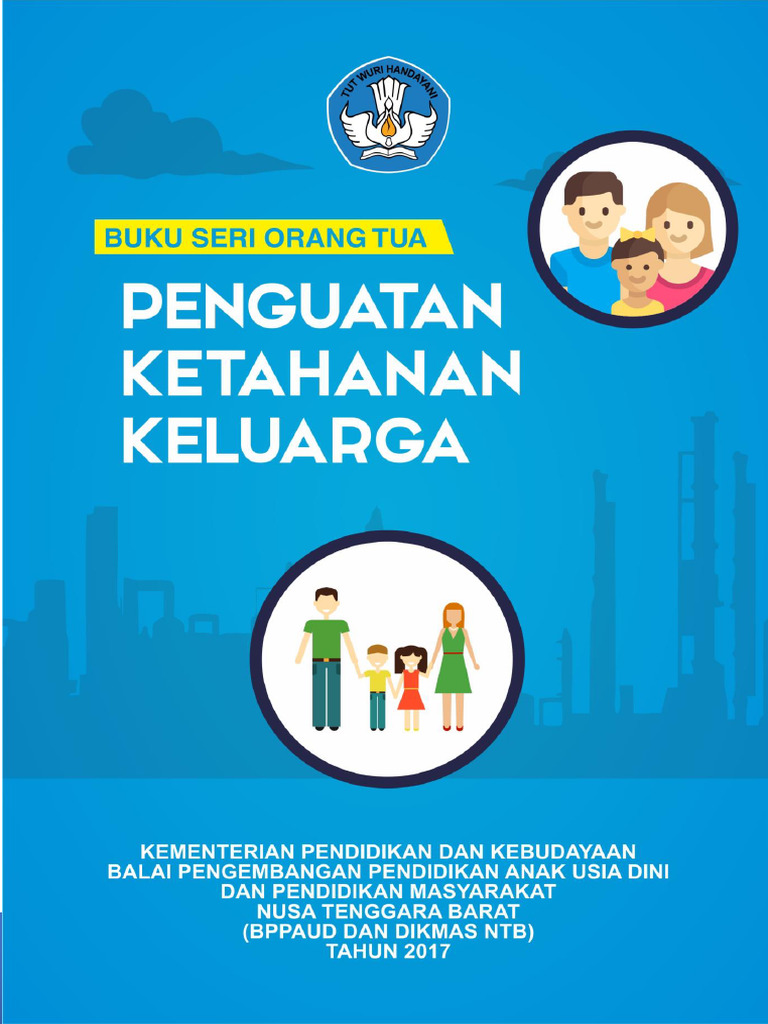 TUT WURI HANDAYANI

BUKU SERI ORANG TUA

PENGUATAN KETAHANAN KELUARGA

KEMENTERIAN PENDIDIKAN DAN KEBUDAYAAN
BALAI PENGEMBANGAN PENDIDIKAN ANAK USIA DINI
DAN PENDIDIKAN MASYARAKAT
NUSA TENGGARA BARAT
(BPPAUD DAN DIKMAS NTB)
TAHUN 2017